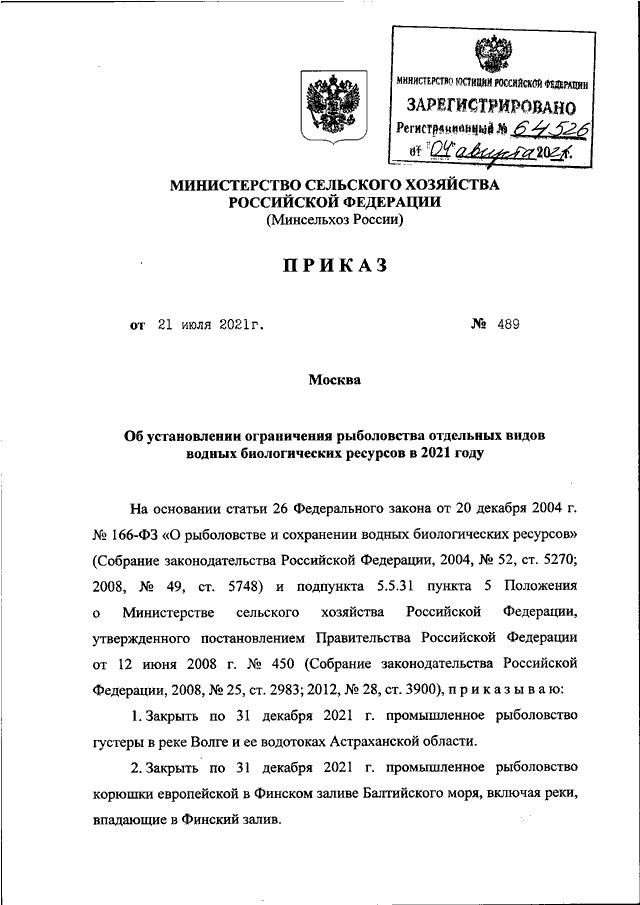 МИНИСТЕРСТВО ЮСТИЦИИ РОССИЙСКОЙ ФЕДЕРАЦИИ
ЗАРЕГИСТРИРОВАНО
Регистрационный № 64526
от "04" августа 2021г.

МИНИСТЕРСТВО СЕЛЬСКОГО ХОЗЯЙСТВА РОССИЙСКОЙ ФЕДЕРАЦИИ
(Минсельхоз России)

ПРИКАЗ

от 21 июля 2021г. № 489

Москва

Об установлении ограничения рыболовства отдельных видов водных биологических ресурсов в 2021 году

На основании статьи 26 Федерального закона от 20 декабря 2004 г. № 166-ФЗ «О рыболовстве и сохранении водных биологических ресурсов» (Собрание законодательства Российской Федерации, 2004, № 52, ст. 5270; 2008, № 49, ст. 5748) и подпункта 5.5.31 пункта 5 Положения о Министерстве сельского хозяйства Российской Федерации, утвержденного постановлением Правительства Российской Федерации от 12 июня 2008 г. № 450 (Собрание законодательства Российской Федерации, 2008, № 25, ст. 2983; 2012, № 28, ст. 3900), п р и к а з ы в а ю:

1. Закрыть по 31 декабря 2021 г. промышленное рыболовство густеры в реке Волге и ее водотоках Астраханской области.

2. Закрыть по 31 декабря 2021 г. промышленное рыболовство корюшки европейской в Финском заливе Балтийского моря, включая реки, впадающие в Финский залив.